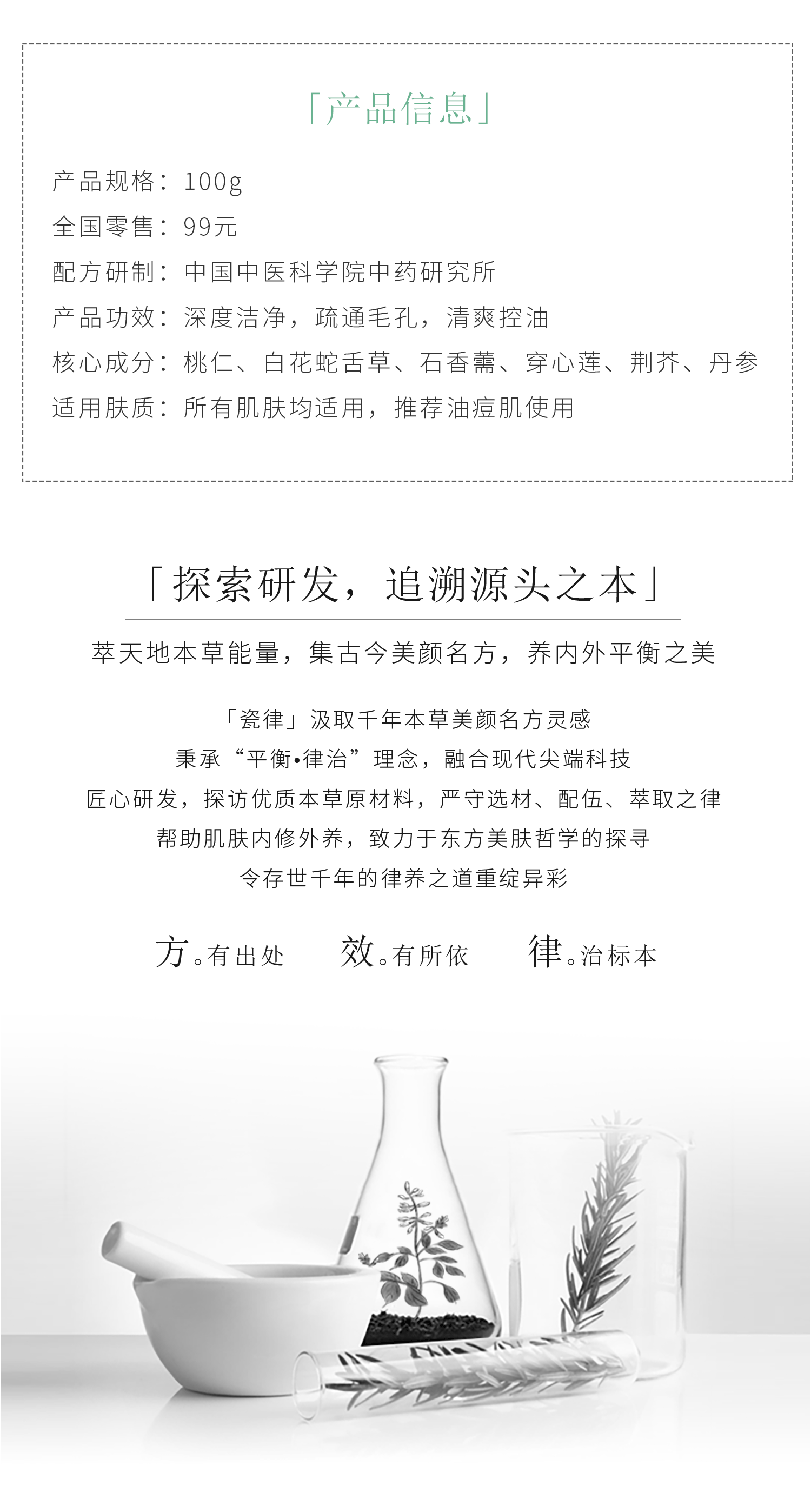 「产品信息」

产品规格：100g
全国零售：99元
配方研制：中国中医科学院中药研究所
产品功效：深度洁净，疏通毛孔，清爽控油
核心成分：桃仁、白花蛇舌草、石香薷、穿心莲、荆芥、丹参
适用肤质：所有肌肤均适用，推荐油痘肌使用

「探索研发，追溯源头之本」

萃天地本草能量，集古今美颜名方，养内外平衡之美

「瓷律」汲取千年本草美颜名方灵感
秉承“平衡•律治”理念，融合现代尖端科技
匠心研发，探访优质本草原材料，严守选材、配伍、萃取之律
帮助肌肤内修外养，致力于东方美肤哲学的探寻
令存世千年的律养之道重绽异彩

方。有出处　效。有所依　律。治标本